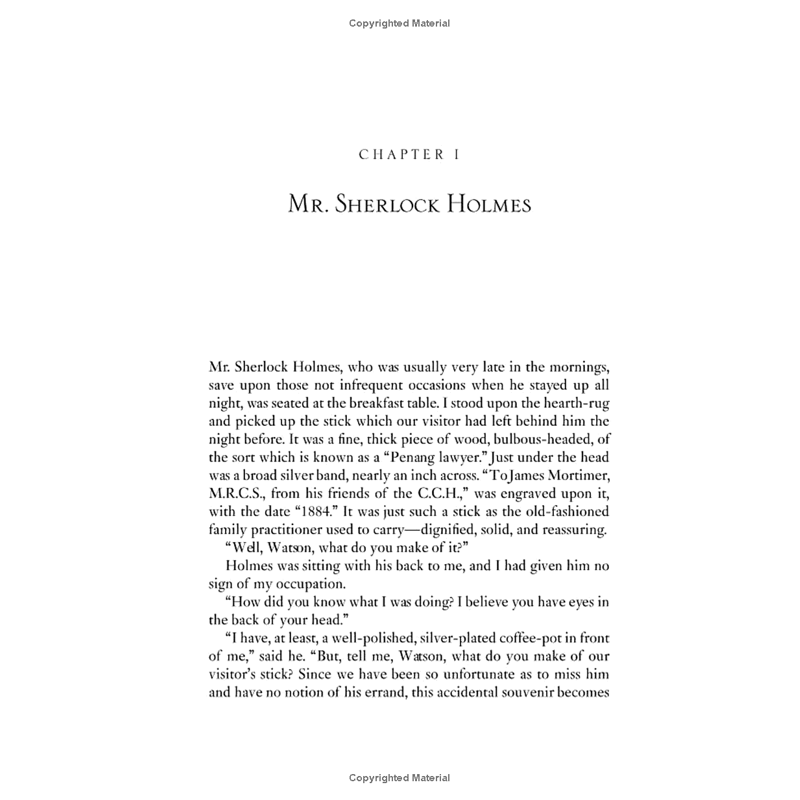 Copyrighted Material

CHAPTER I

MR. SHERLOCK HOLMES

Mr. Sherlock Holmes, who was usually very late in the mornings, save upon those not infrequent occasions when he stayed up all night, was seated at the breakfast table. I stood upon the hearth-rug and picked up the stick which our visitor had left behind him the night before. It was a fine, thick piece of wood, bulbous-headed, of the sort which is known as a "Penang lawyer." Just under the head was a broad silver band, nearly an inch across. "To James Mortimer, M.R.C.S., from his friends of the C.C.H.," was engraved upon it, with the date "1884." It was just such a stick as the old-fashioned family practitioner used to carry—dignified, solid, and reassuring.

"Well, Watson, what do you make of it?"

Holmes was sitting with his back to me, and I had given him no sign of my occupation.

"How did you know what I was doing? I believe you have eyes in the back of your head."

"I have, at least, a well-polished, silver-plated coffee-pot in front of me," said he. "But, tell me, Watson, what do you make of our visitor's stick? Since we have been so unfortunate as to miss him and have no notion of his errand, this accidental souvenir becomes

Copyrighted Material